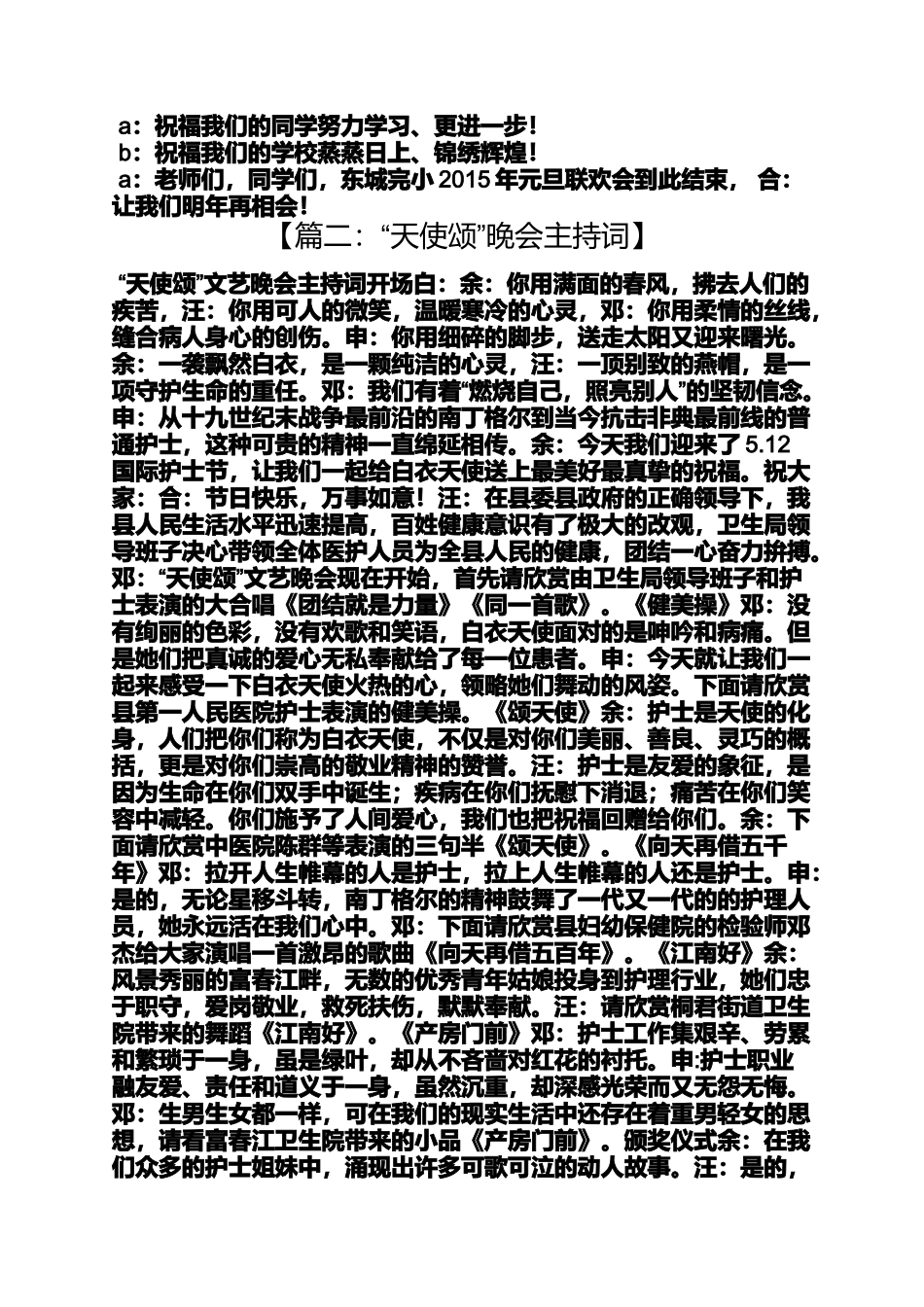 a：祝福我们的同学努力学习、更进一步！
b：祝福我们的学校蒸蒸日上、锦绣辉煌！
a：老师们，同学们，东城完小 2015 年元旦联欢会到此结束， 合：让我们明年再相会！

【篇二：“天使颂”晚会主持词】

“天使颂”文艺晚会主持词开场白：余：你用满面的春风，拂去人们的疾苦，汪：你用可人的微笑，温暖寒冷的心灵，邓：你用柔情的丝线，缝合病人身心的创伤。申：你用细碎的脚步，送走太阳又迎来曙光。余：一袭飘然白衣，是一颗纯洁的心灵，汪：一顶别致的燕帽，是一项守护生命的重任。邓：我们有着“燃烧自己，照亮别人”的坚韧信念。申：从十九世纪末战争最前沿的南丁格尔到当今抗击非典最前线的普通护士，这种可贵的精神一直绵延相传。余：今天我们迎来了 5.12 国际护士节，让我们一起给白衣天使送上最美好最真挚的祝福。祝大家：合：节日快乐，万事如意！汪：在县委县政府的正确领导下，我县人民生活水平迅速提高，百姓健康意识有了极大的改观，卫生局领导班子决心带领全体医护人员为全县人民的健康，团结一心奋力拚搏。邓：“天使颂”文艺晚会现在开始，首先请欣赏由卫生局领导班子和护士表演的大合唱《团结就是力量》《同一首歌》。《健美操》邓：没有绚丽的色彩，没有欢歌和笑语，白衣天使面对的是呻吟和病痛。但是她们把真诚的爱心无私奉献给了每一位患者。申：今天就让我们一起来感受一下白衣天使火热的心，领略她们舞动的风姿。下面请欣赏县第一人民医院护士表演的健美操。《颂天使》余：护士是天使的化身，人们把你们称为白衣天使，不仅是对你们美丽、善良、灵巧的概括，更是对你们崇高的敬业精神的赞誉。汪：护士是友爱的象征，是因为生命在你们双手中诞生；疾病在你们抚慰下消退；痛苦在你们笑容中减轻。你们施予了人间爱心，我们也把祝福回赠给你们。余：下面请欣赏中医院陈群等表演的三句半《颂天使》。《向天再借五千年》邓：拉开人生帷幕的人是护士，拉上人生帷幕的人还是护士。申：是的，无论星移斗转，南丁格尔的精神鼓舞了一代又一代的的护理人员，她永远活在我们心中。邓：下面请欣赏县妇幼保健院的检验师邓杰给大家演唱一首激昂的歌曲《向天再借五百年》。《江南好》余：风景秀丽的富春江畔，无数的优秀青年姑娘投身到护理行业，她们忠于职守，爱岗敬业，救死扶伤，默默奉献。汪：请欣赏桐君街道卫生院带来的舞蹈《江南好》。《产房门前》邓：护士工作集艰辛、劳累和繁琐于一身，虽是绿叶，却从不吝啬对红花的衬托。申:护士职业融友爱、责任和道义于一身，虽然沉重，却深感光荣而又无怨无悔。邓：生男生女都一样，可在我们的现实生活中还存在着重男轻女的思想，请看富春江卫生院带来的小品《产房门前》。颁奖仪式余：在我们众多的护士姐妹中，涌现出许多可歌可泣的动人故事。汪：是的，